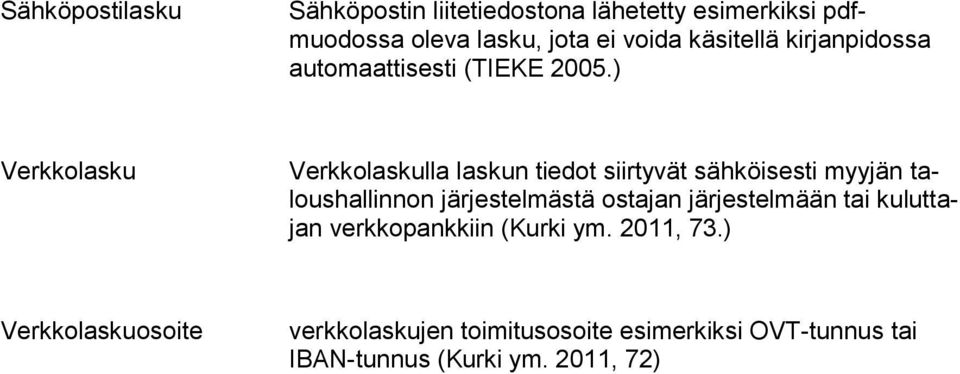 Sähköpostilasku

Sähköpostin liitetiedostona lähetetty esimerkiksi pdf-muodossa oleva lasku, jota ei voida käsitellä kirjanpidossa automaattisesti (TIEKE 2005.)

Verkkolasku

Verkkolaskulla laskun tiedot siirtyvät sähköisesti myyjän taloushallinnon järjestelmästä ostajan järjestelmään tai kuluttajan verkkopankkiin (Kurki ym. 2011, 73.)

Verkkolaskuosoite

verkkolaskujen toimitusosoite esimerkiksi OVT-tunnus tai IBAN-tunnus (Kurki ym. 2011, 72)